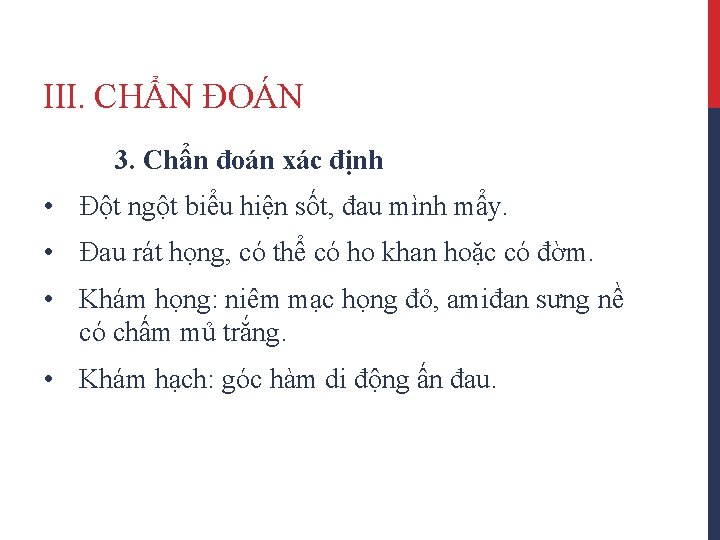 III. CHẨN ĐOÁN

3. Chẩn đoán xác định

• Đột ngột biểu hiện sốt, đau mình mẩy.

• Đau rát họng, có thể có ho khan hoặc có đờm.

• Khám họng: niêm mạc họng đỏ, amiđan sưng nề có chấm mủ trắng.

• Khám hạch: góc hàm di động ấn đau.